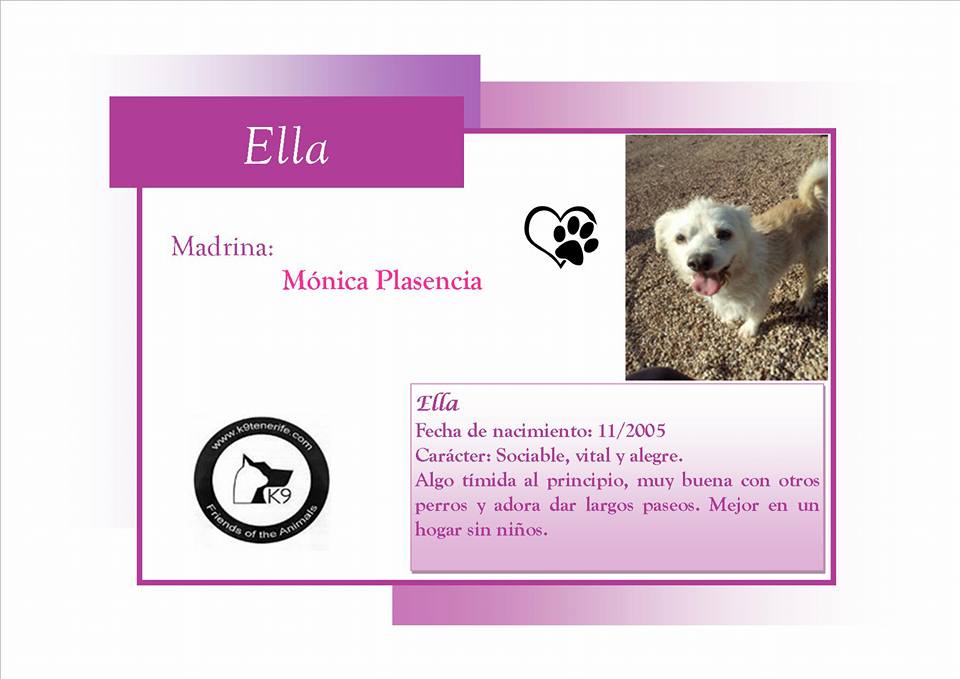 Ella

Madrina:
Mónica Plasencia

www.k9tenerife.com
K9
Friends of the Animals

Ella
Fecha de nacimiento: 11/2005
Carácter: Sociable, vital y alegre.
Algo tímida al principio, muy buena con otros perros y adora dar largos paseos. Mejor en un hogar sin niños.